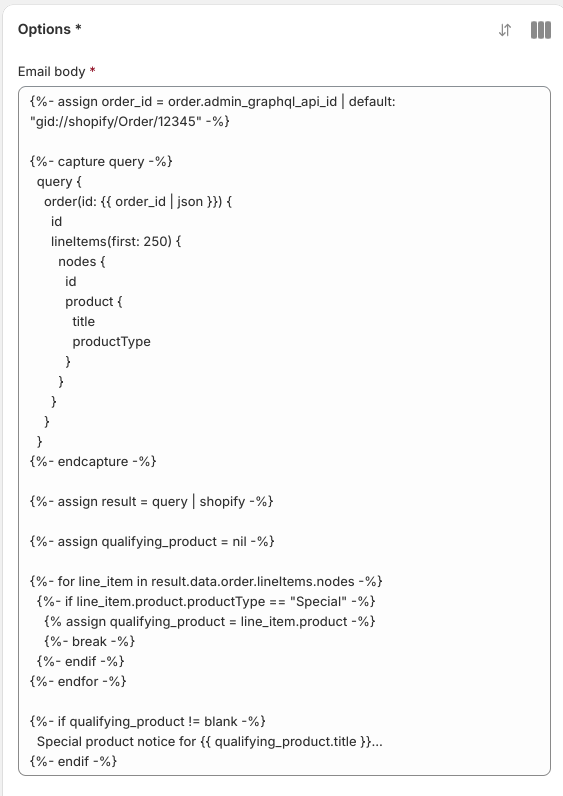 Options *

Email body *

{%- assign order_id = order.admin_graphql_api_id | default: "gid://shopify/Order/12345" -%}

{%- capture query -%}
 query {
  order(id: {{ order_id | json }}) {
   id
   lineItems(first: 250) {
    nodes {
     id
     product {
      title
      productType
     }
    }
   }
  }
 }
{%- endcapture -%}

{%- assign result = query | shopify -%}

{%- assign qualifying_product = nil -%}

{%- for line_item in result.data.order.lineItems.nodes -%}
 {%- if line_item.product.productType == "Special" -%}
  {% assign qualifying_product = line_item.product -%}
  {%- break -%}
 {%- endif -%}
{%- endfor -%}

{%- if qualifying_product != blank -%}
 Special product notice for {{ qualifying_product.title }}...
{%- endif -%}